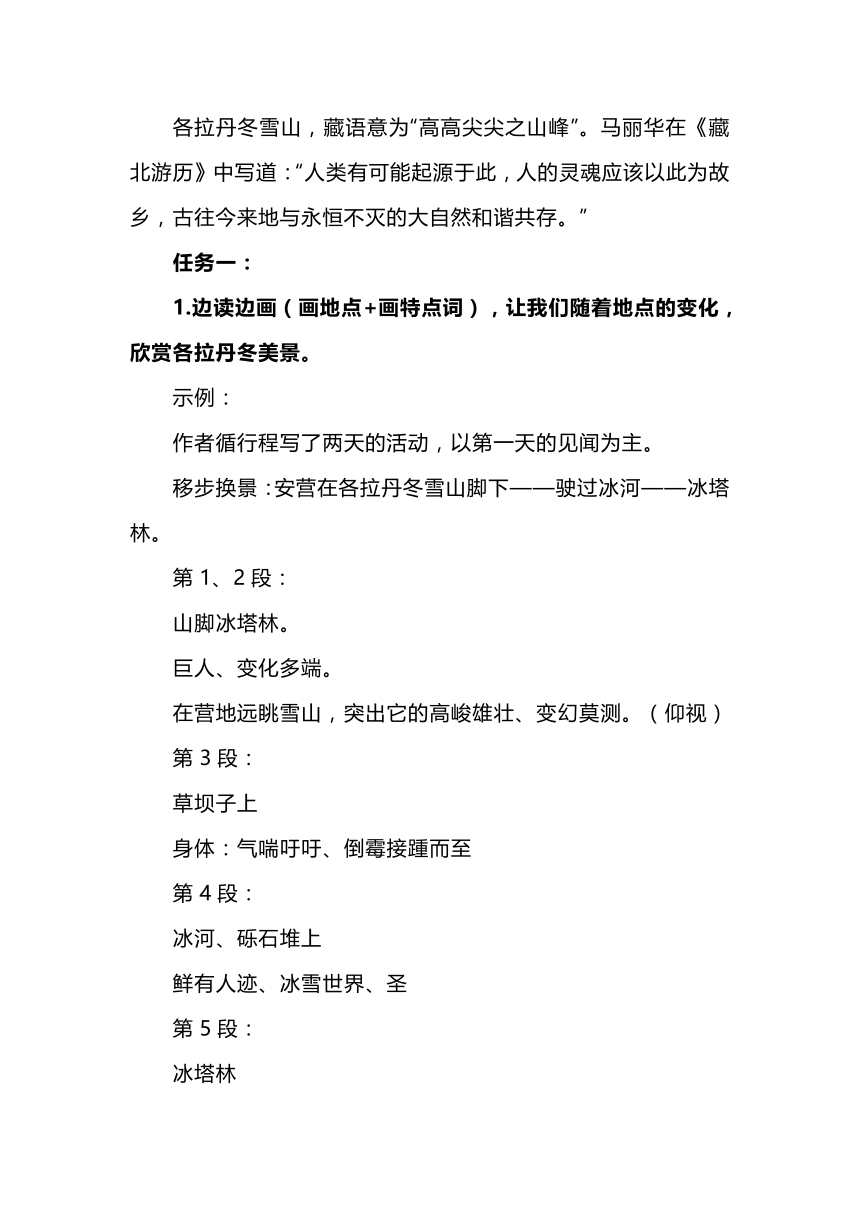 各拉丹冬雪山，藏语意为“高高尖尖之山峰”。马丽华在《藏北游历》中写道：“人类有可能起源于此，人的灵魂应该以此为故乡，古往今来地与永恒不灭的大自然和谐共存。”

任务一：

1.边读边画（画地点+画特点词），让我们随着地点的变化，欣赏各拉丹冬美景。

示例：

作者循行程写了两天的活动，以第一天的见闻为主。

移步换景：安营在各拉丹冬雪山脚下——驶过冰河——冰塔林。

第 1、2 段：

山脚冰塔林。

巨人、变化多端。

在营地远眺雪山，突出它的高峻雄壮、变幻莫测。（仰视）

第 3 段：

草坝子上

身体：气喘吁吁、倒霉接踵而至

第 4 段：

冰河、砾石堆上

鲜有人迹、冰雪世界、圣

第 5 段：

冰塔林